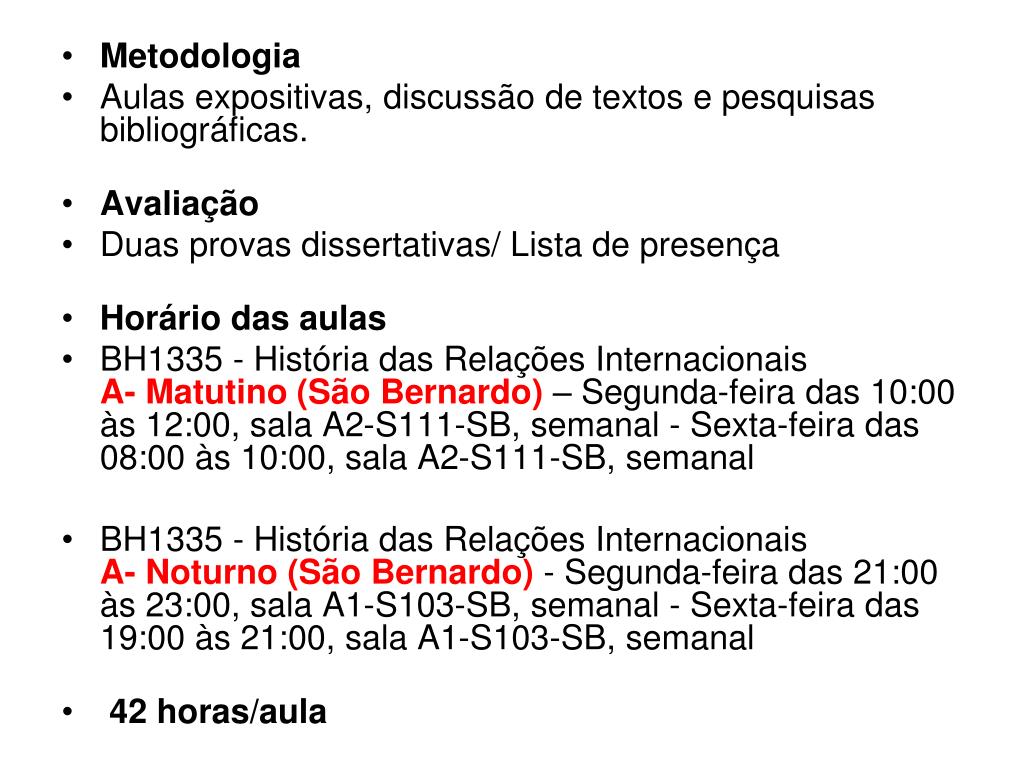 • Metodologia
• Aulas expositivas, discussão de textos e pesquisas bibliográficas.

• Avaliação
• Duas provas dissertativas/ Lista de presença

• Horário das aulas
• BH1335 - História das Relações Internacionais
A- Matutino (São Bernardo) – Segunda-feira das 10:00 às 12:00, sala A2-S111-SB, semanal - Sexta-feira das 08:00 às 10:00, sala A2-S111-SB, semanal

• BH1335 - História das Relações Internacionais
A- Noturno (São Bernardo) - Segunda-feira das 21:00 às 23:00, sala A1-S103-SB, semanal - Sexta-feira das 19:00 às 21:00, sala A1-S103-SB, semanal

• 42 horas/aula